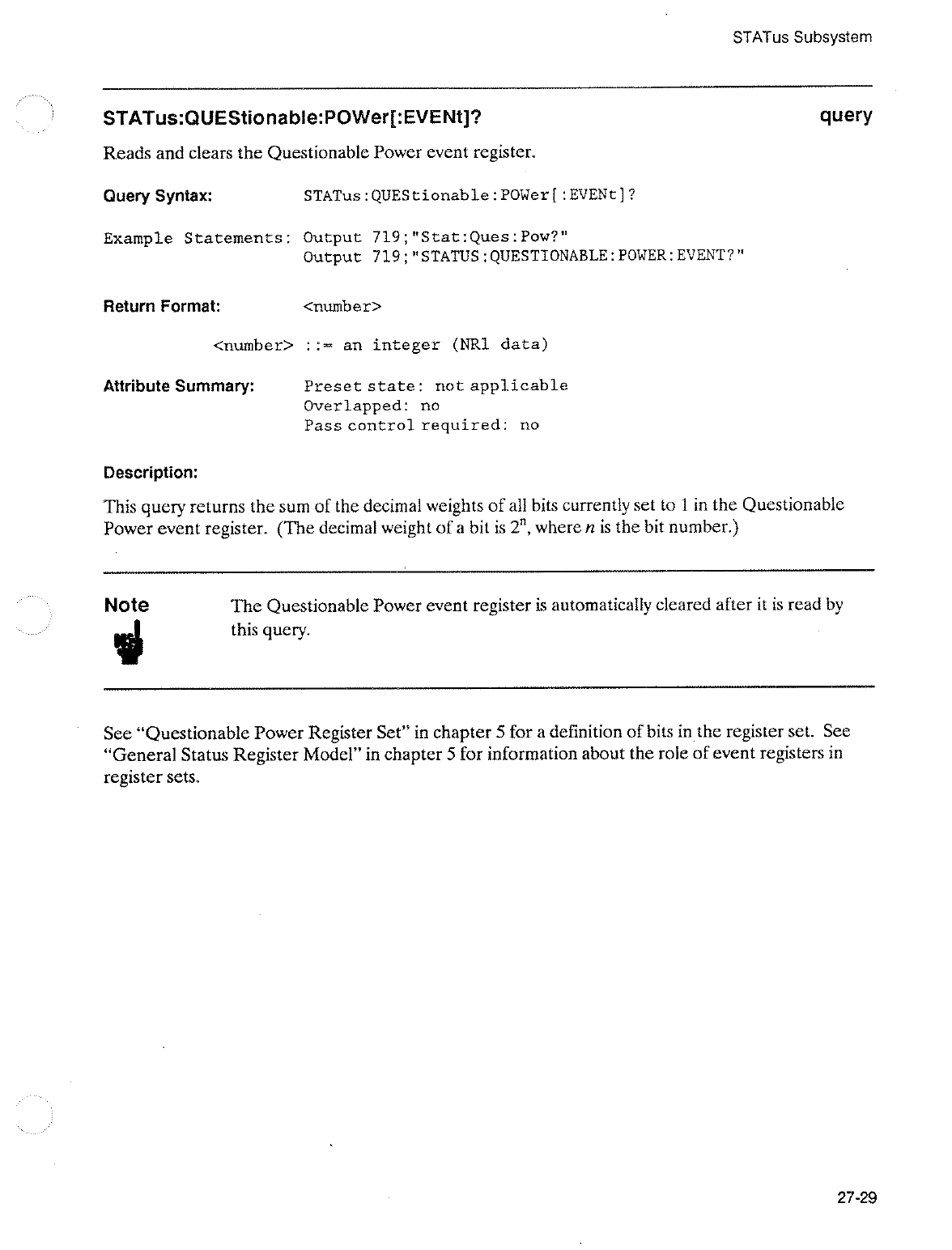 STATus Subsystem

STATus:QUEStionable:POWer[:EVENt]?

query

Reads and clears the Questionable Power event register.

Query Syntax: STATus:QUEStionable:POWer[:EVENt]?

Example Statements: Output 719;"Stat:Ques:Pow?"
Output 719;"STATUS:QUESTIONABLE:POWER:EVENT?"

Return Format: <number>

<number> ::= an integer (NR1 data)

Attribute Summary: Preset state: not applicable
Overlapped: no
Pass control required: no

Description:

This query returns the sum of the decimal weights of all bits currently set to 1 in the Questionable Power event register. (The decimal weight of a bit is $2^n$, where $n$ is the bit number.)

Note

The Questionable Power event register is automatically cleared after it is read by this query.

See "Questionable Power Register Set" in chapter 5 for a definition of bits in the register set. See "General Status Register Model" in chapter 5 for information about the role of event registers in register sets.

27-29